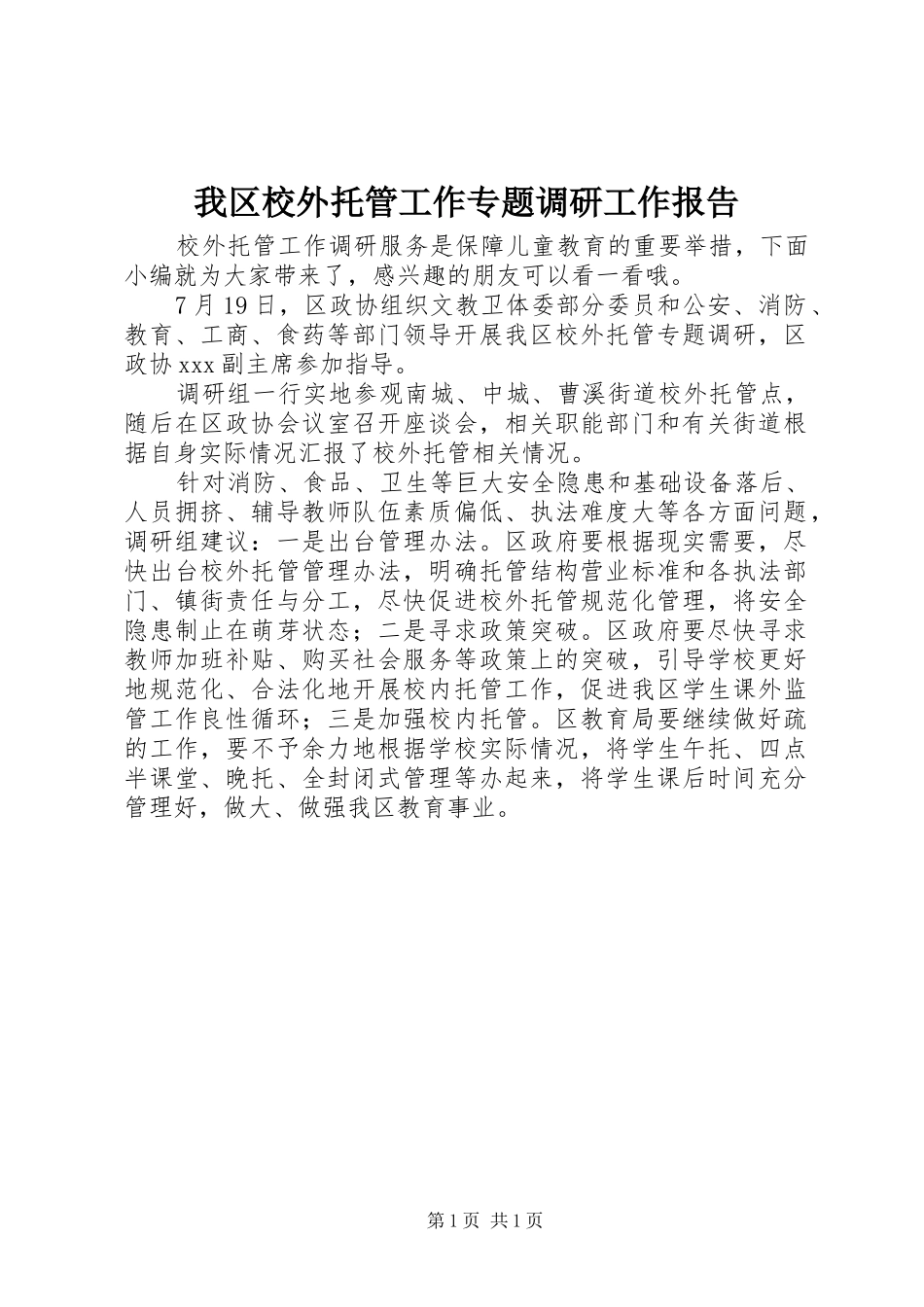 我区校外托管工作专题调研工作报告

校外托管工作调研服务是保障儿童教育的重要举措，下面小编就为大家带来了，感兴趣的朋友可以看一看哦。

7月19日，区政协组织文教卫体委部分委员和公安、消防、教育、工商、食药等部门领导开展我区校外托管专题调研，区政协xxx副主席参加指导。

调研组一行实地参观南城、中城、曹溪街道校外托管点，随后在区政协会议室召开座谈会，相关职能部门和有关街道根据自身实际情况汇报了校外托管相关情况。

针对消防、食品、卫生等巨大安全隐患和基础设备落后、人员拥挤、辅导教师队伍素质偏低、执法难度大等各方面问题，调研组建议：一是出台管理办法。区政府要根据现实需要，尽快出台校外托管管理办法，明确托管结构营业标准和各执法部门、镇街责任与分工，尽快促进校外托管规范化管理，将安全隐患制止在萌芽状态；二是寻求政策突破。区政府要尽快寻求教师加班补贴、购买社会服务等政策上的突破，引导学校更好地规范化、合法化地开展校内托管工作，促进我区学生课外监管工作良性循环；三是加强校内托管。区教育局要继续做好疏的工作，要不予余力地根据学校实际情况，将学生午托、四点半课堂、晚托、全封闭式管理等办起来，将学生课后时间充分管理好，做大、做强我区教育事业。

第1页 共1页